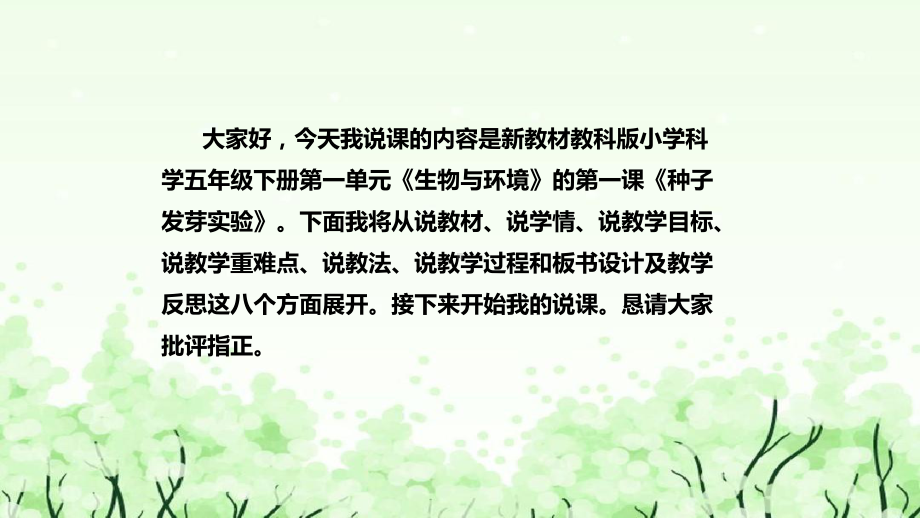 大家好，今天我说课的内容是新教材教科版小学科学五年级下册第一单元《生物与环境》的第一课《种子发芽实验》。下面我将从说教材、说学情、说教学目标、说教学重难点、说教法、说教学过程和板书设计及教学反思这八个方面展开。接下来开始我的说课。恳请大家批评指正。